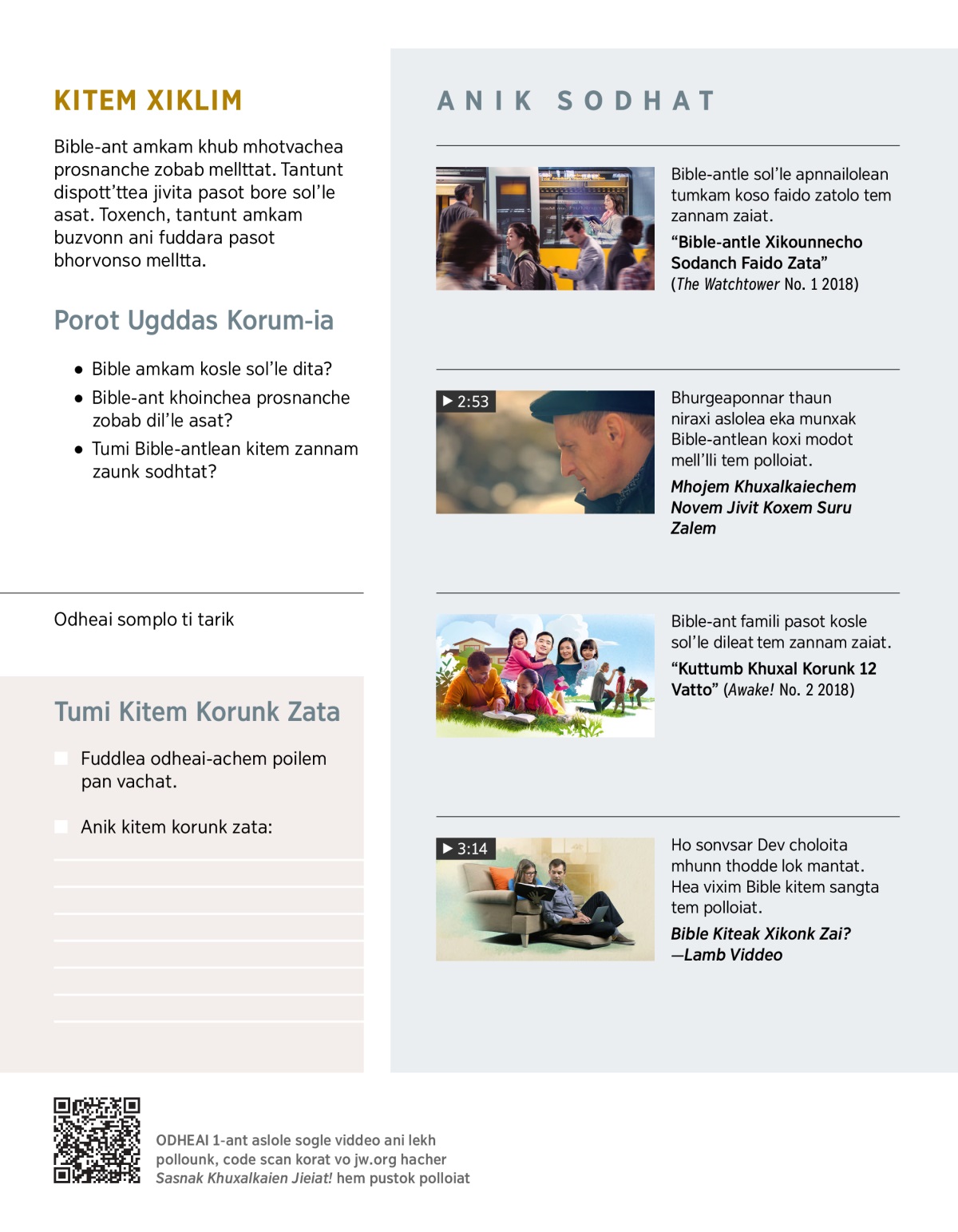 KITEM XIKLIM

Bible-ant amkam khub mhotvachea prosnanche zobab mellttat. Tantunt dispott'ttea jivita pasot bore sol'le asat. Toxench, tantunt amkam buzvonn ani fuddara pasot bhorvonso mellta.

Porot Ugddas Korum-ia

• Bible amkam kosle sol'le dita?
• Bible-ant khoinchea prosnanche zobab dil'le asat?
• Tumi Bible-antlean kitem zannam zaunk sodhtat?

Odheai somplo ti tarik

Tumi Kitem Korunk Zata

Fuddlea odheai-achem poilem pan vachat.

Anik kitem korunk zata:

ANIK SODHAT

Bible-antle sol'le apnnailolean tumkam koso faido zatolo tem zannam zaiat.

"Bible-antle Xikounnecho Sodanch Faido Zata" (The Watchtower No. 1 2018)

▶ 2:53

Bhurgeaponnar thaun niraxi aslolea eka munxak Bible-antlean koxi modot mell'lli tem polloiat.

Mhojem Khuxalkaiechem Novem Jivit Koxem Suru Zalem

Bible-ant famili pasot kosle sol'le dileat tem zannam zaiat.

"Kuttumb Khuxal Korunk 12 Vatto" (Awake! No. 2 2018)

▶ 3:14

Ho sonvsar Dev choloita mhunn thodde lok mantat. Hea vixim Bible kitem sangta tem polloiat.

Bible Kiteak Xikonk Zai? —Lamb Viddeo

ODHEAI 1-ant aslole sogle viddeo ani lekh pollounk, code scan korat vo jw.org hacher Sasnak Khuxalkaien Jieiat! hem pustok polloiat